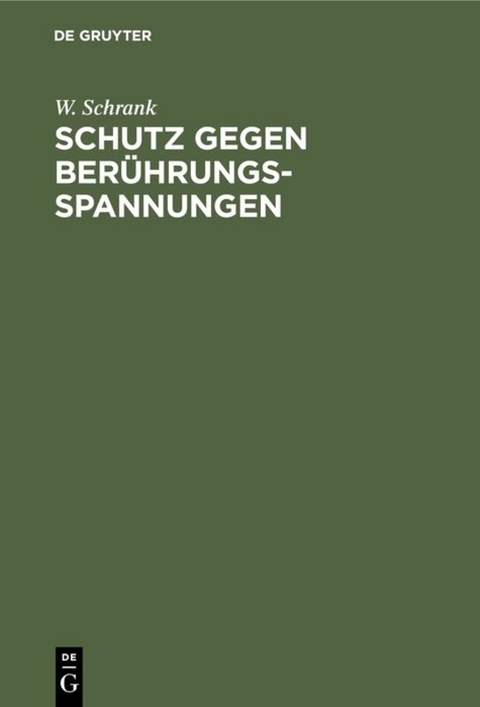 DE GRUYTER

W. Schrank

SCHUTZ GEGEN BERÜHRUNGS-SPANNUNGEN

DE
G